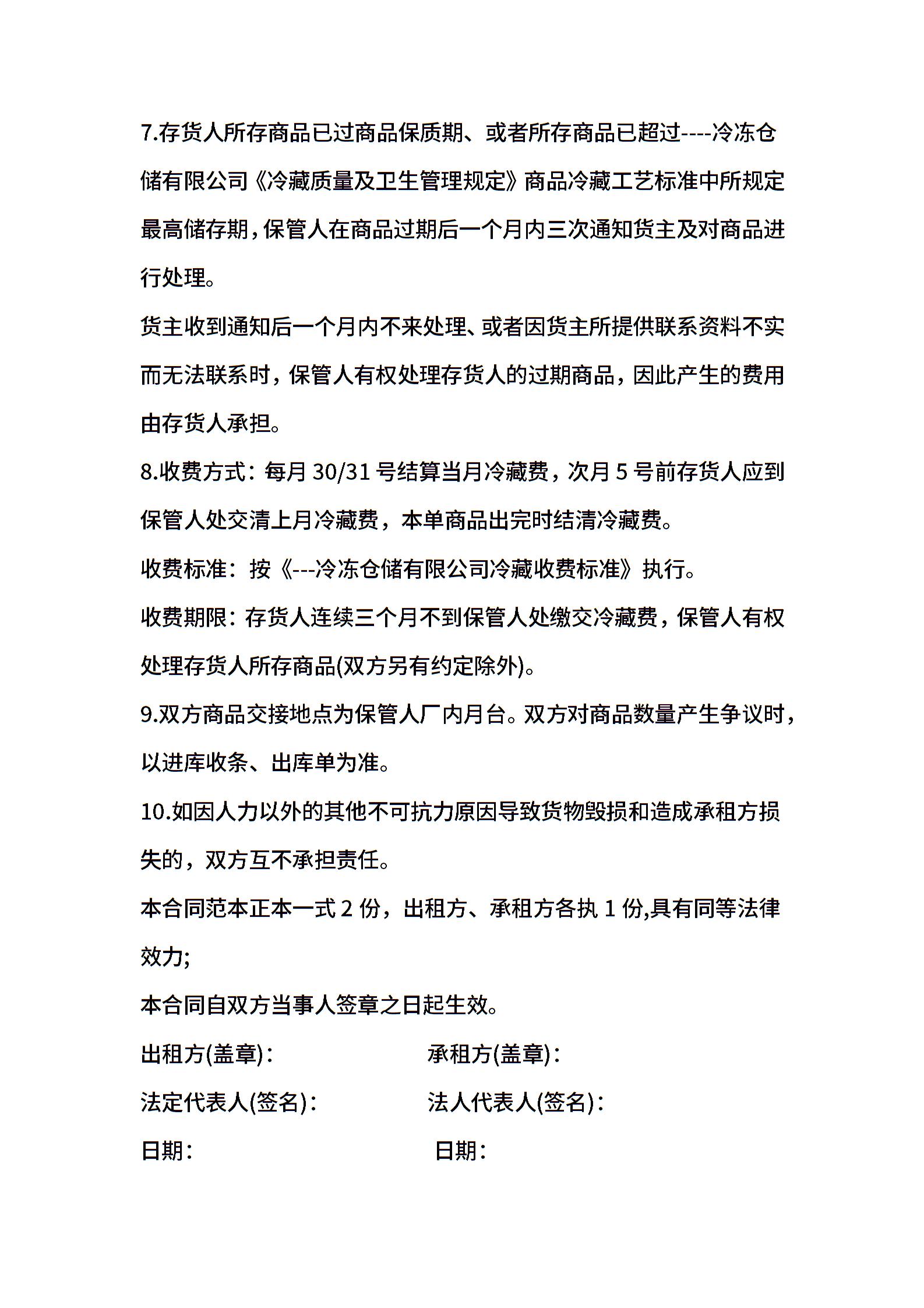 7.存货人所存商品已过商品保质期、或者所存商品已超过----冷冻仓储有限公司《冷藏质量及卫生管理规定》商品冷藏工艺标准中所规定最高储存期，保管人在商品过期后一个月内三次通知货主及对商品进行处理。

货主收到通知后一个月内不来处理、或者因货主所提供联系资料不实而无法联系时，保管人有权处理存货人的过期商品，因此产生的费用由存货人承担。

8.收费方式：每月 30/31 号结算当月冷藏费，次月 5 号前存货人应到保管人处交清上月冷藏费，本单商品出完时结清冷藏费。

收费标准：按《---冷冻仓储有限公司冷藏收费标准》执行。

收费期限：存货人连续三个月不到保管人处缴交冷藏费，保管人有权处理存货人所存商品(双方另有约定除外)。

9.双方商品交接地点为保管人厂内月台。双方对商品数量产生争议时，以进库收条、出库单为准。

10.如因人力以外的其他不可抗力原因导致货物毁损和造成承租方损失的，双方互不承担责任。

本合同范本正本一式 2 份，出租方、承租方各执 1 份,具有同等法律效力;

本合同自双方当事人签章之日起生效。

出租方(盖章)：　　　　承租方(盖章)：

法定代表人(签名)：　　　　法人代表人(签名)：

日期：　　　　日期：